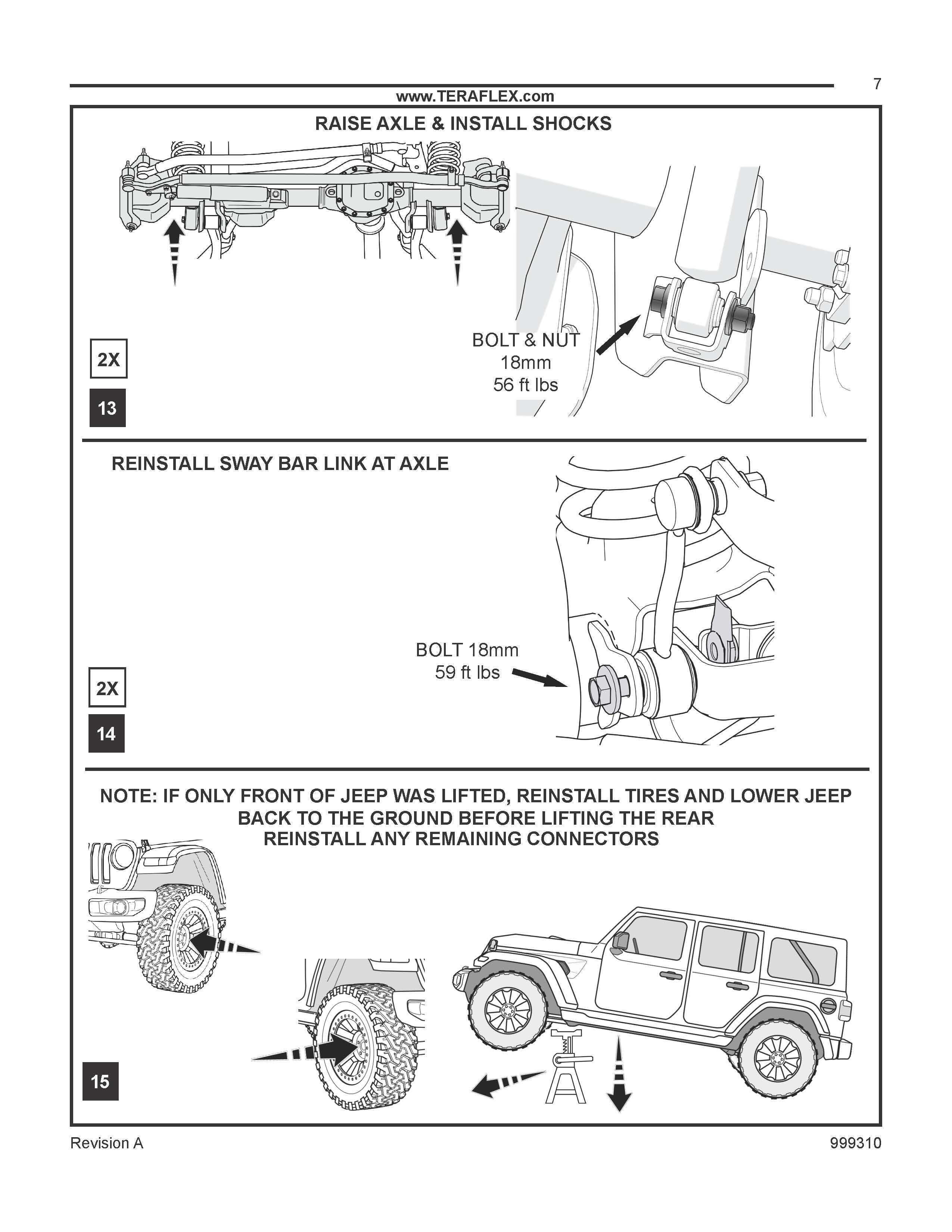 7

www.TERAFLEX.com

RAISE AXLE & INSTALL SHOCKS

BOLT & NUT
18mm
56 ft lbs

2X

13

REINSTALL SWAY BAR LINK AT AXLE

BOLT 18mm
59 ft lbs

2X

14

NOTE: IF ONLY FRONT OF JEEP WAS LIFTED, REINSTALL TIRES AND LOWER JEEP BACK TO THE GROUND BEFORE LIFTING THE REAR
REINSTALL ANY REMAINING CONNECTORS

15

Revision A

999310